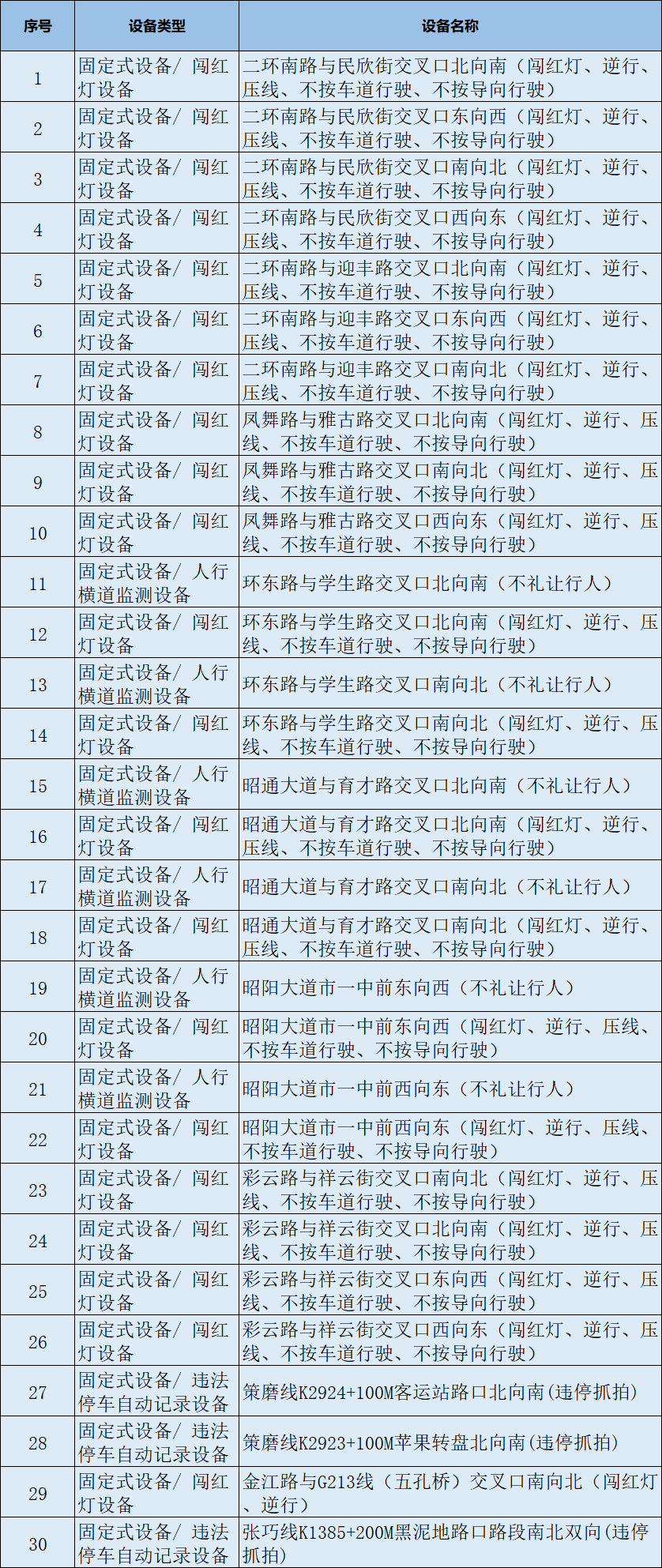 | 序号 | 设备类型 | 设备名称 |
|---|---|---|
| 1 | 固定式设备/ 闯红灯设备 | 二环南路与民欣街交叉口北向南（闯红灯、逆行、压线、不按车道行驶、不按导向行驶） |
| 2 | 固定式设备/ 闯红灯设备 | 二环南路与民欣街交叉口东向西（闯红灯、逆行、压线、不按车道行驶、不按导向行驶） |
| 3 | 固定式设备/ 闯红灯设备 | 二环南路与民欣街交叉口南向北（闯红灯、逆行、压线、不按车道行驶、不按导向行驶） |
| 4 | 固定式设备/ 闯红灯设备 | 二环南路与民欣街交叉口西向东（闯红灯、逆行、压线、不按车道行驶、不按导向行驶） |
| 5 | 固定式设备/ 闯红灯设备 | 二环南路与迎丰路交叉口北向南（闯红灯、逆行、压线、不按车道行驶、不按导向行驶） |
| 6 | 固定式设备/ 闯红灯设备 | 二环南路与迎丰路交叉口东向西（闯红灯、逆行、压线、不按车道行驶、不按导向行驶） |
| 7 | 固定式设备/ 闯红灯设备 | 二环南路与迎丰路交叉口南向北（闯红灯、逆行、压线、不按车道行驶、不按导向行驶） |
| 8 | 固定式设备/ 闯红灯设备 | 凤舞路与雅古路交叉口北向南（闯红灯、逆行、压线、不按车道行驶、不按导向行驶） |
| 9 | 固定式设备/ 闯红灯设备 | 凤舞路与雅古路交叉口南向北（闯红灯、逆行、压线、不按车道行驶、不按导向行驶） |
| 10 | 固定式设备/ 闯红灯设备 | 凤舞路与雅古路交叉口西向东（闯红灯、逆行、压线、不按车道行驶、不按导向行驶） |
| 11 | 固定式设备/ 人行横道监测设备 | 环东路与学生路交叉口北向南（不礼让行人） |
| 12 | 固定式设备/ 闯红灯设备 | 环东路与学生路交叉口北向南（闯红灯、逆行、压线、不按车道行驶、不按导向行驶） |
| 13 | 固定式设备/ 人行横道监测设备 | 环东路与学生路交叉口南向北（不礼让行人） |
| 14 | 固定式设备/ 闯红灯设备 | 环东路与学生路交叉口南向北（闯红灯、逆行、压线、不按车道行驶、不按导向行驶） |
| 15 | 固定式设备/ 人行横道监测设备 | 昭通大道与育才路交叉口北向南（不礼让行人） |
| 16 | 固定式设备/ 闯红灯设备 | 昭通大道与育才路交叉口北向南（闯红灯、逆行、压线、不按车道行驶、不按导向行驶） |
| 17 | 固定式设备/ 人行横道监测设备 | 昭通大道与育才路交叉口南向北（不礼让行人） |
| 18 | 固定式设备/ 闯红灯设备 | 昭通大道与育才路交叉口南向北（闯红灯、逆行、压线、不按车道行驶、不按导向行驶） |
| 19 | 固定式设备/ 人行横道监测设备 | 昭阳大道市一中前东向西（不礼让行人） |
| 20 | 固定式设备/ 闯红灯设备 | 昭阳大道市一中前东向西（闯红灯、逆行、压线、不按车道行驶、不按导向行驶） |
| 21 | 固定式设备/ 人行横道监测设备 | 昭阳大道市一中前西向东（不礼让行人） |
| 22 | 固定式设备/ 闯红灯设备 | 昭阳大道市一中前西向东（闯红灯、逆行、压线、不按车道行驶、不按导向行驶） |
| 23 | 固定式设备/ 闯红灯设备 | 彩云路与祥云街交叉口南向北（闯红灯、逆行、压线、不按车道行驶、不按导向行驶） |
| 24 | 固定式设备/ 闯红灯设备 | 彩云路与祥云街交叉口北向南（闯红灯、逆行、压线、不按车道行驶、不按导向行驶） |
| 25 | 固定式设备/ 闯红灯设备 | 彩云路与祥云街交叉口东向西（闯红灯、逆行、压线、不按车道行驶、不按导向行驶） |
| 26 | 固定式设备/ 闯红灯设备 | 彩云路与祥云街交叉口西向东（闯红灯、逆行、压线、不按车道行驶、不按导向行驶） |
| 27 | 固定式设备/ 违法停车自动记录设备 | 策磨线K2924+100M客运站路口北向南(违停抓拍) |
| 28 | 固定式设备/ 违法停车自动记录设备 | 策磨线K2923+100M苹果转盘北向南(违停抓拍) |
| 29 | 固定式设备/ 闯红灯设备 | 金江路与G213线（五孔桥）交叉口南向北（闯红灯、逆行） |
| 30 | 固定式设备/ 违法停车自动记录设备 | 张巧线K1385+200M黑泥地路口路段南北双向(违停抓拍) |